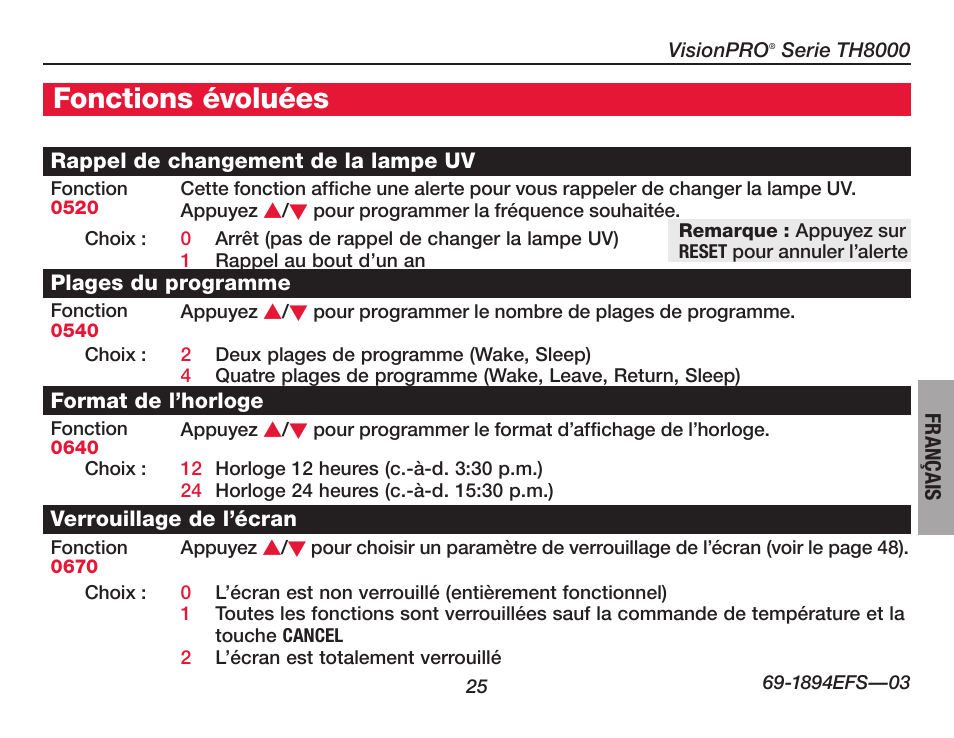 VisionPRO® Serie TH8000

Fonctions évoluées

Rappel de changement de la lampe UV

Fonction
0520

Cette fonction affiche une alerte pour vous rappeler de changer la lampe UV. Appuyez ▲/▼ pour programmer la fréquence souhaitée.

Choix : 0 Arrêt (pas de rappel de changer la lampe UV)
1 Rappel au bout d'un an

Remarque : Appuyez sur RESET pour annuler l'alerte

Plages du programme

Fonction
0540

Appuyez ▲/▼ pour programmer le nombre de plages de programme.

Choix : 2 Deux plages de programme (Wake, Sleep)
4 Quatre plages de programme (Wake, Leave, Return, Sleep)

Format de l'horloge

Fonction
0640

Appuyez ▲/▼ pour programmer le format d'affichage de l'horloge.

Choix : 12 Horloge 12 heures (c.-à-d. 3:30 p.m.)
24 Horloge 24 heures (c.-à-d. 15:30 p.m.)

Verrouillage de l'écran

Fonction
0670

Appuyez ▲/▼ pour choisir un paramètre de verrouillage de l'écran (voir le page 48).

Choix : 0 L'écran est non verrouillé (entièrement fonctionnel)
1 Toutes les fonctions sont verrouillées sauf la commande de température et la touche CANCEL
2 L'écran est totalement verrouillé

FRANÇAIS

25

69-1894EFS—03